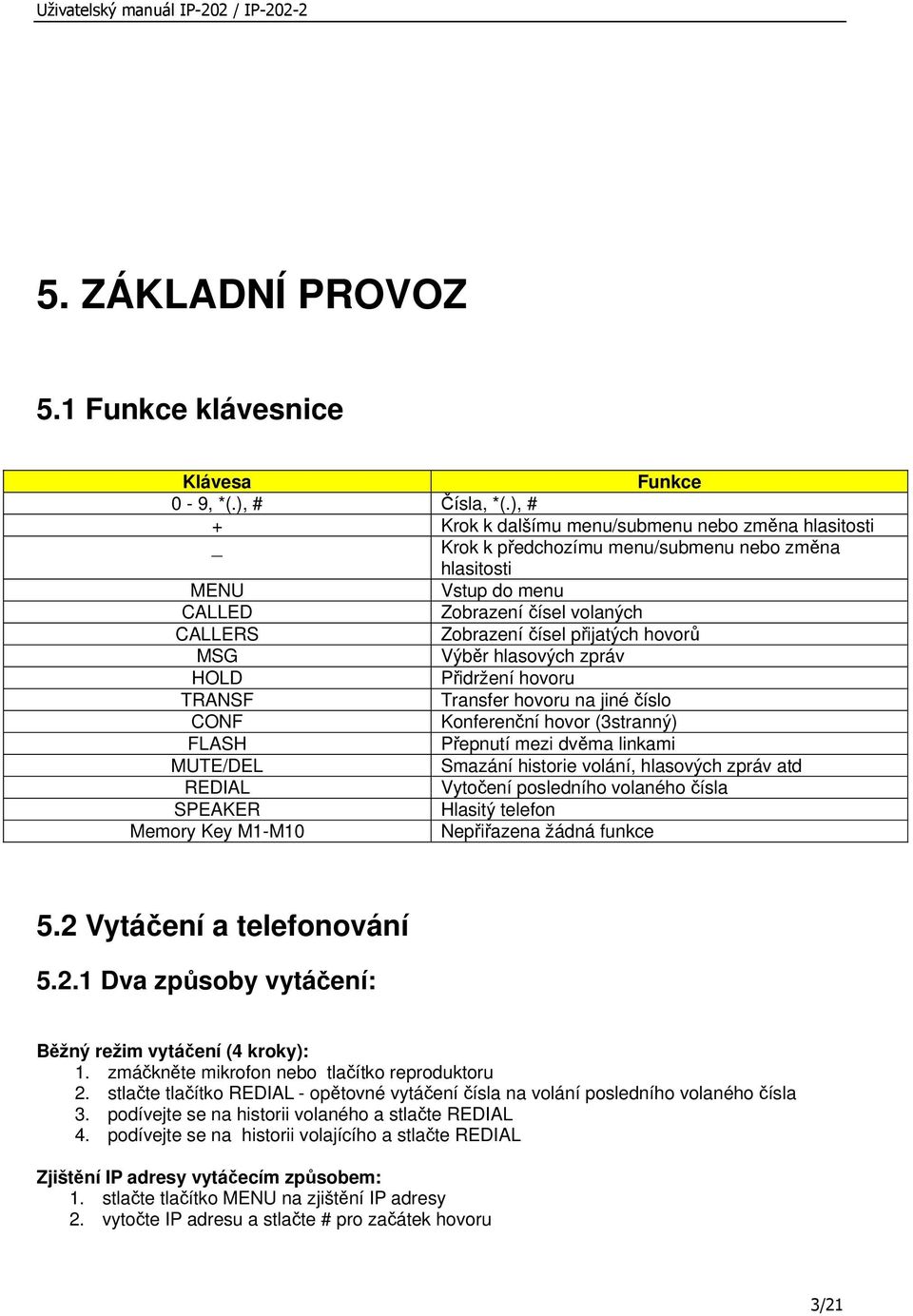 Uživatelský manuál IP-202 / IP-202-2

5. ZÁKLADNÍ PROVOZ

5.1 Funkce klávesnice

| Klávesa | Funkce |
|---|---|
| 0 - 9, *(.), # | Čísla, *(.), # |
| + | Krok k dalšímu menu/submenu nebo změna hlasitosti |
| _ | Krok k předchozímu menu/submenu nebo změna hlasitosti |
| MENU | Vstup do menu |
| CALLED | Zobrazení čísel volaných |
| CALLERS | Zobrazení čísel přijatých hovorů |
| MSG | Výběr hlasových zpráv |
| HOLD | Přidržení hovoru |
| TRANSF | Transfer hovoru na jiné číslo |
| CONF | Konferenční hovor (3stranný) |
| FLASH | Přepnutí mezi dvěma linkami |
| MUTE/DEL | Smazání historie volání, hlasových zpráv atd |
| REDIAL | Vytočení posledního volaného čísla |
| SPEAKER | Hlasitý telefon |
| Memory Key M1-M10 | Nepřiřazena žádná funkce |

5.2 Vytáčení a telefonování

5.2.1 Dva způsoby vytáčení:

Běžný režim vytáčení (4 kroky):
1. zmáčkněte mikrofon nebo tlačítko reproduktoru
2. stlačte tlačítko REDIAL - opětovné vytáčení čísla na volání posledního volaného čísla
3. podívejte se na historii volaného a stlačte REDIAL
4. podívejte se na historii volajícího a stlačte REDIAL

Zjištění IP adresy vytáčecím způsobem:
1. stlačte tlačítko MENU na zjištění IP adresy
2. vytočte IP adresu a stlačte # pro začátek hovoru

3/21